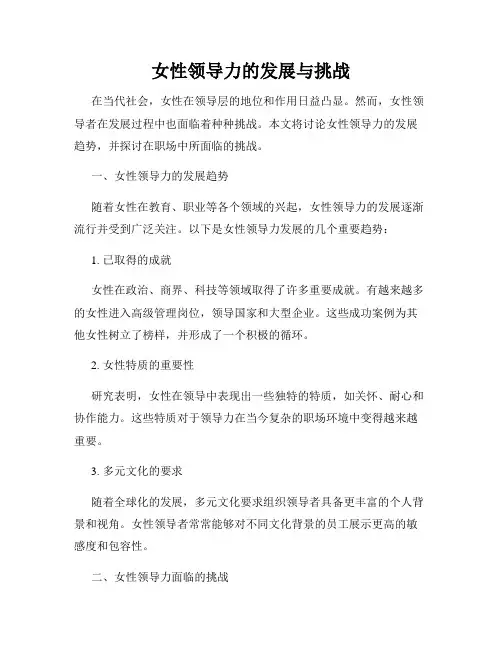 女性领导力的发展与挑战

在当代社会，女性在领导层的地位和作用日益凸显。然而，女性领导者在发展过程中也面临着种种挑战。本文将讨论女性领导力的发展趋势，并探讨在职场中所面临的挑战。

一、女性领导力的发展趋势

随着女性在教育、职业等各个领域的兴起，女性领导力的发展逐渐流行并受到广泛关注。以下是女性领导力发展的几个重要趋势：

1. 已取得的成就

女性在政治、商界、科技等领域取得了许多重要成就。有越来越多的女性进入高级管理岗位，领导国家和大型企业。这些成功案例为其他女性树立了榜样，并形成了一个积极的循环。

2. 女性特质的重要性

研究表明，女性在领导中表现出一些独特的特质，如关怀、耐心和协作能力。这些特质对于领导力在当今复杂的职场环境中变得越来越重要。

3. 多元文化的要求

随着全球化的发展，多元文化要求组织领导者具备更丰富的个人背景和视角。女性领导者常常能够对不同文化背景的员工展示更高的敏感度和包容性。

二、女性领导力面临的挑战